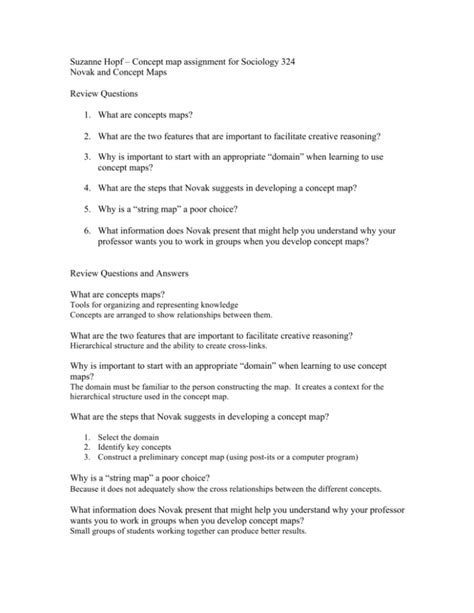 Suzanne Hopf – Concept map assignment for Sociology 324
Novak and Concept Maps

Review Questions

1. What are concepts maps?

2. What are the two features that are important to facilitate creative reasoning?

3. Why is important to start with an appropriate "domain" when learning to use concept maps?

4. What are the steps that Novak suggests in developing a concept map?

5. Why is a "string map" a poor choice?

6. What information does Novak present that might help you understand why your professor wants you to work in groups when you develop concept maps?

Review Questions and Answers

What are concepts maps?
Tools for organizing and representing knowledge
Concepts are arranged to show relationships between them.

What are the two features that are important to facilitate creative reasoning?
Hierarchical structure and the ability to create cross-links.

Why is important to start with an appropriate "domain" when learning to use concept maps?
The domain must be familiar to the person constructing the map. It creates a context for the hierarchical structure used in the concept map.

What are the steps that Novak suggests in developing a concept map?

1. Select the domain
2. Identify key concepts
3. Construct a preliminary concept map (using post-its or a computer program)

Why is a "string map" a poor choice?
Because it does not adequately show the cross relationships between the different concepts.

What information does Novak present that might help you understand why your professor wants you to work in groups when you develop concept maps?
Small groups of students working together can produce better results.